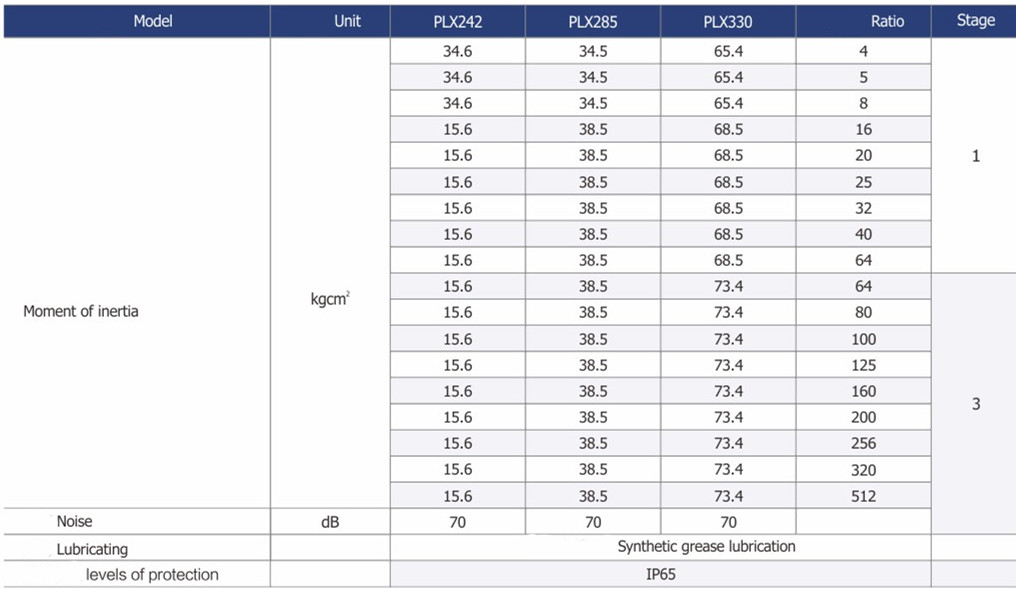 | Model | Unit | PLX242 | PLX285 | PLX330 | Ratio | Stage |
|---|---|---|---|---|---|---|
| Moment of inertia | $kgcm^2$ | 34.6 | 34.5 | 65.4 | 4 | 1 |
| | | 34.6 | 34.5 | 65.4 | 5 | |
| | | 34.6 | 34.5 | 65.4 | 8 | |
| | | 15.6 | 38.5 | 68.5 | 16 | |
| | | 15.6 | 38.5 | 68.5 | 20 | |
| | | 15.6 | 38.5 | 68.5 | 25 | |
| | | 15.6 | 38.5 | 68.5 | 32 | |
| | | 15.6 | 38.5 | 68.5 | 40 | |
| | | 15.6 | 38.5 | 68.5 | 64 | |
| | | 15.6 | 38.5 | 73.4 | 64 | 3 |
| | | 15.6 | 38.5 | 73.4 | 80 | |
| | | 15.6 | 38.5 | 73.4 | 100 | |
| | | 15.6 | 38.5 | 73.4 | 125 | |
| | | 15.6 | 38.5 | 73.4 | 160 | |
| | | 15.6 | 38.5 | 73.4 | 200 | |
| | | 15.6 | 38.5 | 73.4 | 256 | |
| | | 15.6 | 38.5 | 73.4 | 320 | |
| | | 15.6 | 38.5 | 73.4 | 512 | |
| Noise | dB | 70 | 70 | 70 | | |
| Lubricating | | Synthetic grease lubrication | | | | |
| levels of protection | | IP65 | | | | |